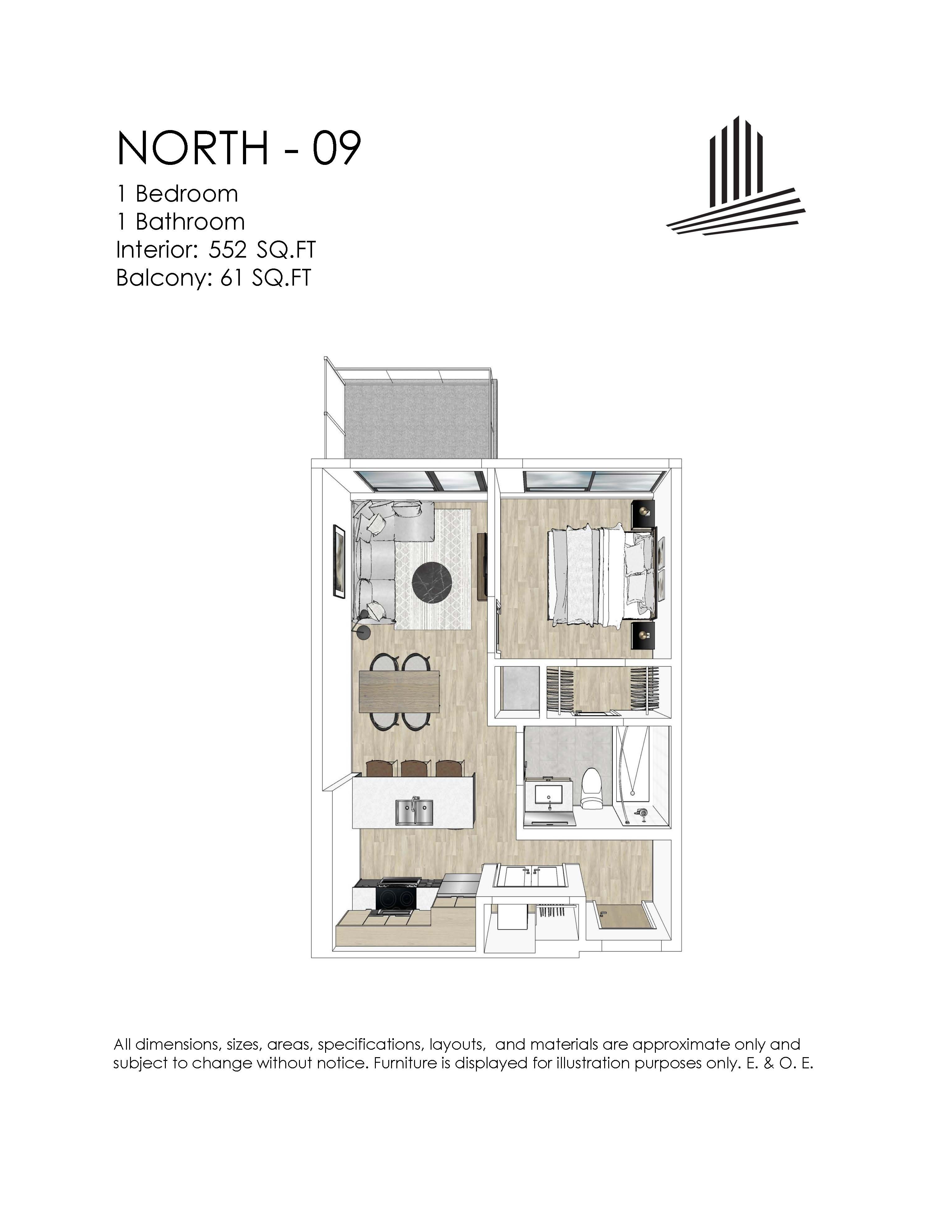 NORTH - 09

1 Bedroom
1 Bathroom
Interior: 552 SQ.FT
Balcony: 61 SQ.FT

All dimensions, sizes, areas, specifications, layouts, and materials are approximate only and subject to change without notice. Furniture is displayed for illustration purposes only. E. & O. E.